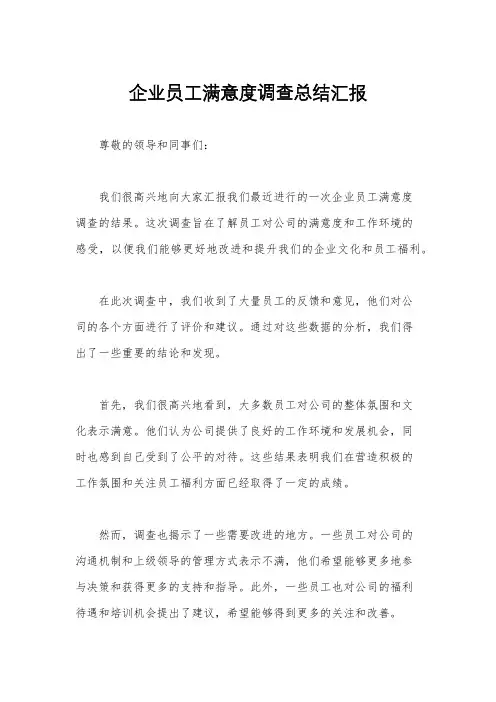 企业员工满意度调查总结汇报

尊敬的领导和同事们：

我们很高兴地向大家汇报我们最近进行的一次企业员工满意度调查的结果。这次调查旨在了解员工对公司的满意度和工作环境的感受，以便我们能够更好地改进和提升我们的企业文化和员工福利。

在此次调查中，我们收到了大量员工的反馈和意见，他们对公司的各个方面进行了评价和建议。通过对这些数据的分析，我们得出了一些重要的结论和发现。

首先，我们很高兴地看到，大多数员工对公司的整体氛围和文化表示满意。他们认为公司提供了良好的工作环境和发展机会，同时也感到自己受到了公平的对待。这些结果表明我们在营造积极的工作氛围和关注员工福利方面已经取得了一定的成绩。

然而，调查也揭示了一些需要改进的地方。一些员工对公司的沟通机制和上级领导的管理方式表示不满，他们希望能够更多地参与决策和获得更多的支持和指导。此外，一些员工也对公司的福利待遇和培训机会提出了建议，希望能够得到更多的关注和改善。